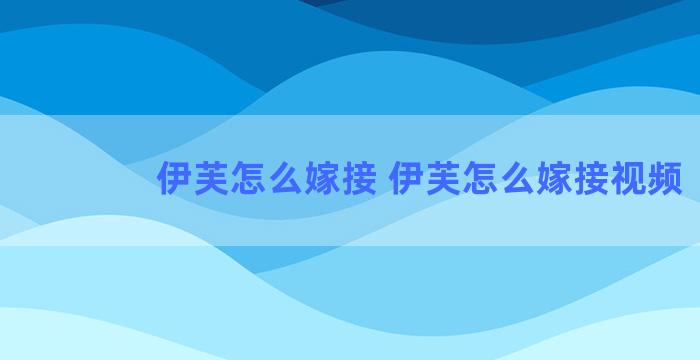 伊芙怎么嫁接 伊芙怎么嫁接视频